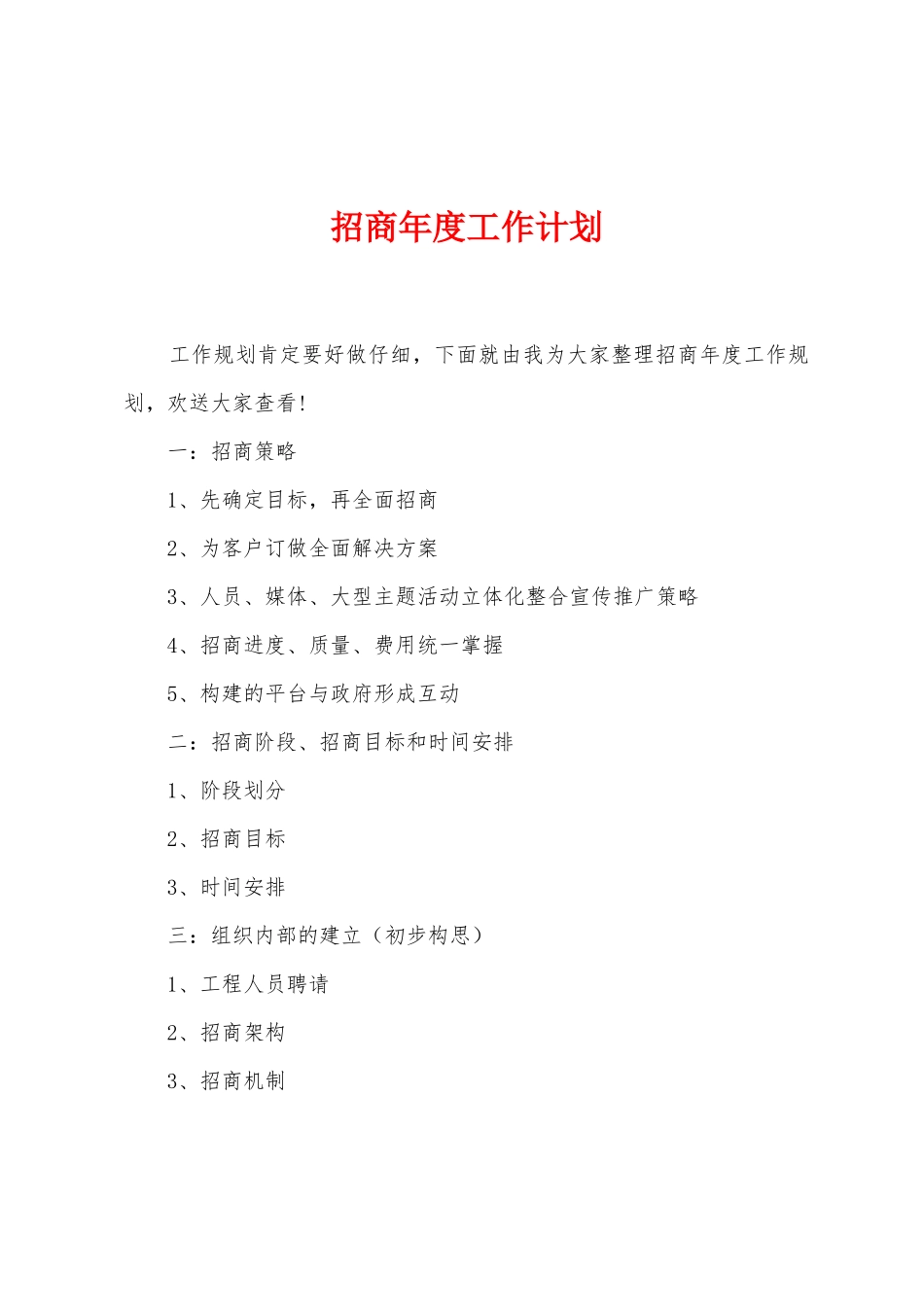 招商年度工作计划

工作规划肯定要好做仔细，下面就由我为大家整理招商年度工作规划，欢送大家查看!

一：招商策略

1、先确定目标，再全面招商

2、为客户订做全面解决方案

3、人员、媒体、大型主题活动立体化整合宣传推广策略

4、招商进度、质量、费用统一掌握

5、构建的平台与政府形成互动

二：招商阶段、招商目标和时间安排

1、阶段划分

2、招商目标

3、时间安排

三：组织内部的建立（初步构思）

1、工程人员聘请

2、招商架构

3、招商机制